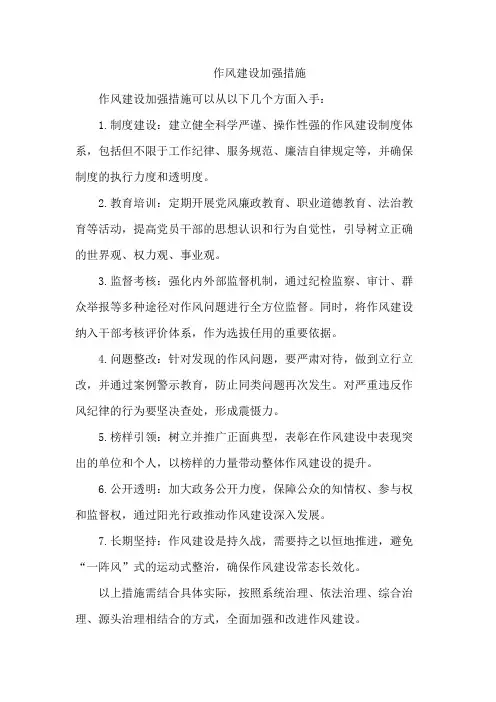 作风建设加强措施

作风建设加强措施可以从以下几个方面入手：

1.制度建设：建立健全科学严谨、操作性强的作风建设制度体系，包括但不限于工作纪律、服务规范、廉洁自律规定等，并确保制度的执行力度和透明度。

2.教育培训：定期开展党风廉政教育、职业道德教育、法治教育等活动，提高党员干部的思想认识和行为自觉性，引导树立正确的世界观、权力观、事业观。

3.监督考核：强化内外部监督机制，通过纪检监察、审计、群众举报等多种途径对作风问题进行全方位监督。同时，将作风建设纳入干部考核评价体系，作为选拔任用的重要依据。

4.问题整改：针对发现的作风问题，要严肃对待，做到立行立改，并通过案例警示教育，防止同类问题再次发生。对严重违反作风纪律的行为要坚决查处，形成震慑力。

5.榜样引领：树立并推广正面典型，表彰在作风建设中表现突出的单位和个人，以榜样的力量带动整体作风建设的提升。

6.公开透明：加大政务公开力度，保障公众的知情权、参与权和监督权，通过阳光行政推动作风建设深入发展。

7.长期坚持：作风建设是持久战，需要持之以恒地推进，避免“一阵风”式的运动式整治，确保作风建设常态长效化。

以上措施需结合具体实际，按照系统治理、依法治理、综合治理、源头治理相结合的方式，全面加强和改进作风建设。